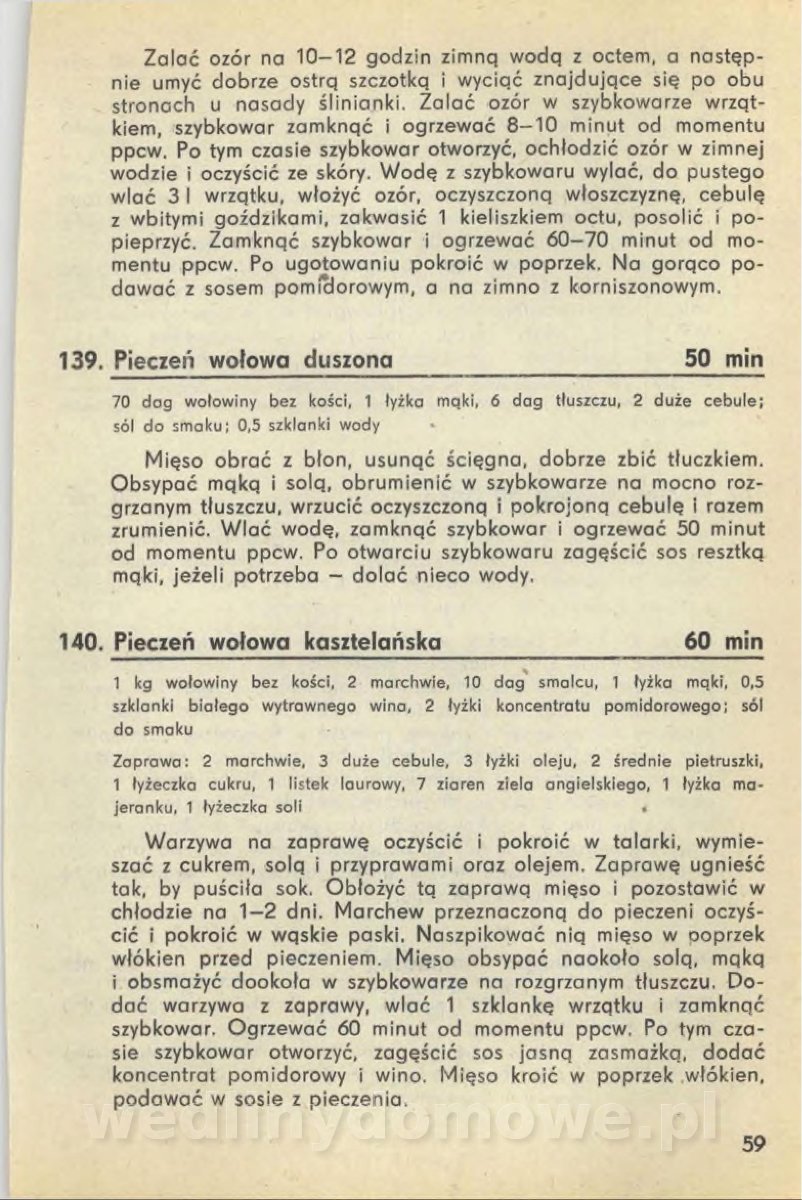 Zalać ozór na 10–12 godzin zimną wodą z octem, a następnie umyć dobrze ostrą szczotką i wyciąć znajdujące się po obu stronach u nasady ślinianki. Zalać ozór w szybkowarze wrzątkiem, szybkowar zamknąć i ogrzewać 8–10 minut od momentu ppcw. Po tym czasie szybkowar otworzyć, ochłodzić ozór w zimnej wodzie i oczyścić ze skóry. Wodę z szybkowaru wylać, do pustego wlać 3 l wrzątku, włożyć ozór, oczyszczoną włoszczyznę, cebulę z wbitymi goździkami, zakwasić 1 kieliszkiem octu, posolić i popieprzyć. Zamknąć szybkowar i ogrzewać 60–70 minut od momentu ppcw. Po ugotowaniu pokroić w poprzek. Na gorąco podawać z sosem pomidorowym, a na zimno z korniszonowym.

139. Pieczeń wołowa duszona 50 min

70 dag wołowiny bez kości, 1 łyżka mąki, 6 dag tłuszczu, 2 duże cebule; sól do smaku; 0,5 szklanki wody

Mięso obrać z błon, usunąć ścięgna, dobrze zbić tłuczkiem. Obsypać mąką i solą, obrumienić w szybkowarze na mocno rozgrzanym tłuszczu, wrzucić oczyszczoną i pokrojoną cebulę i razem zrumienić. Wlać wodę, zamknąć szybkowar i ogrzewać 50 minut od momentu ppcw. Po otwarciu szybkowaru zagęścić sos resztką mąki, jeżeli potrzeba – dolać nieco wody.

140. Pieczeń wołowa kasztelańska 60 min

1 kg wołowiny bez kości, 2 marchwie, 10 dag smalcu, 1 łyżka mąki, 0,5 szklanki białego wytrawnego wina, 2 łyżki koncentratu pomidorowego; sól do smaku

Zaprawa: 2 marchwie, 3 duże cebule, 3 łyżki oleju, 2 średnie pietruszki, 1 łyżeczka cukru, 1 listek laurowy, 7 ziaren ziela angielskiego, 1 łyżka majeranku, 1 łyżeczka soli

Warzywa na zaprawę oczyścić i pokroić w talarki, wymieszać z cukrem, solą i przyprawami oraz olejem. Zaprawę ugnieść tak, by puściła sok. Obłożyć tą zaprawą mięso i pozostawić w chłodzie na 1–2 dni. Marchew przeznaczoną do pieczeni oczyścić i pokroić w wąskie paski. Naszpikować nią mięso w poprzek włókien przed pieczeniem. Mięso obsypać naokoło solą, mąką i obsmażyć dookoła w szybkowarze na rozgrzanym tłuszczu. Dodać warzywa z zaprawy, wlać 1 szklankę wrzątku i zamknąć szybkowar. Ogrzewać 60 minut od momentu ppcw. Po tym czasie szybkowar otworzyć, zagęścić sos jasną zasmażką, dodać koncentrat pomidorowy i wino. Mięso kroić w poprzek włókien, podawać w sosie z pieczenia.

wedlinydomowe.pl

59